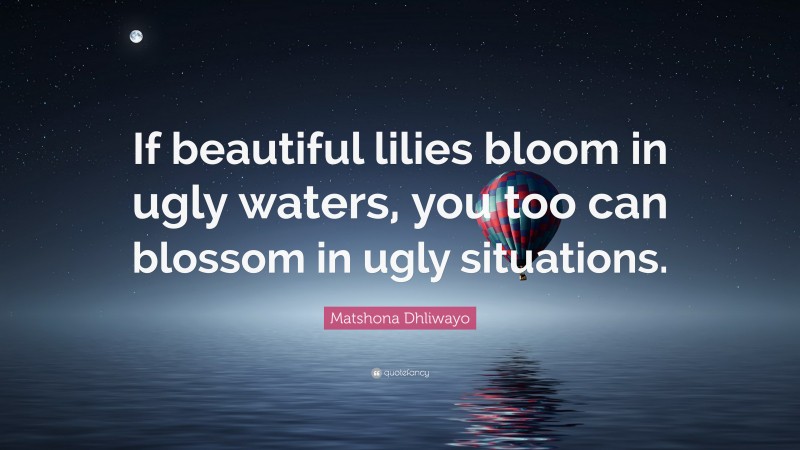 If beautiful lilies bloom in ugly waters, you too can blossom in ugly situations.

Matshona Dhliwayo

quotefancy